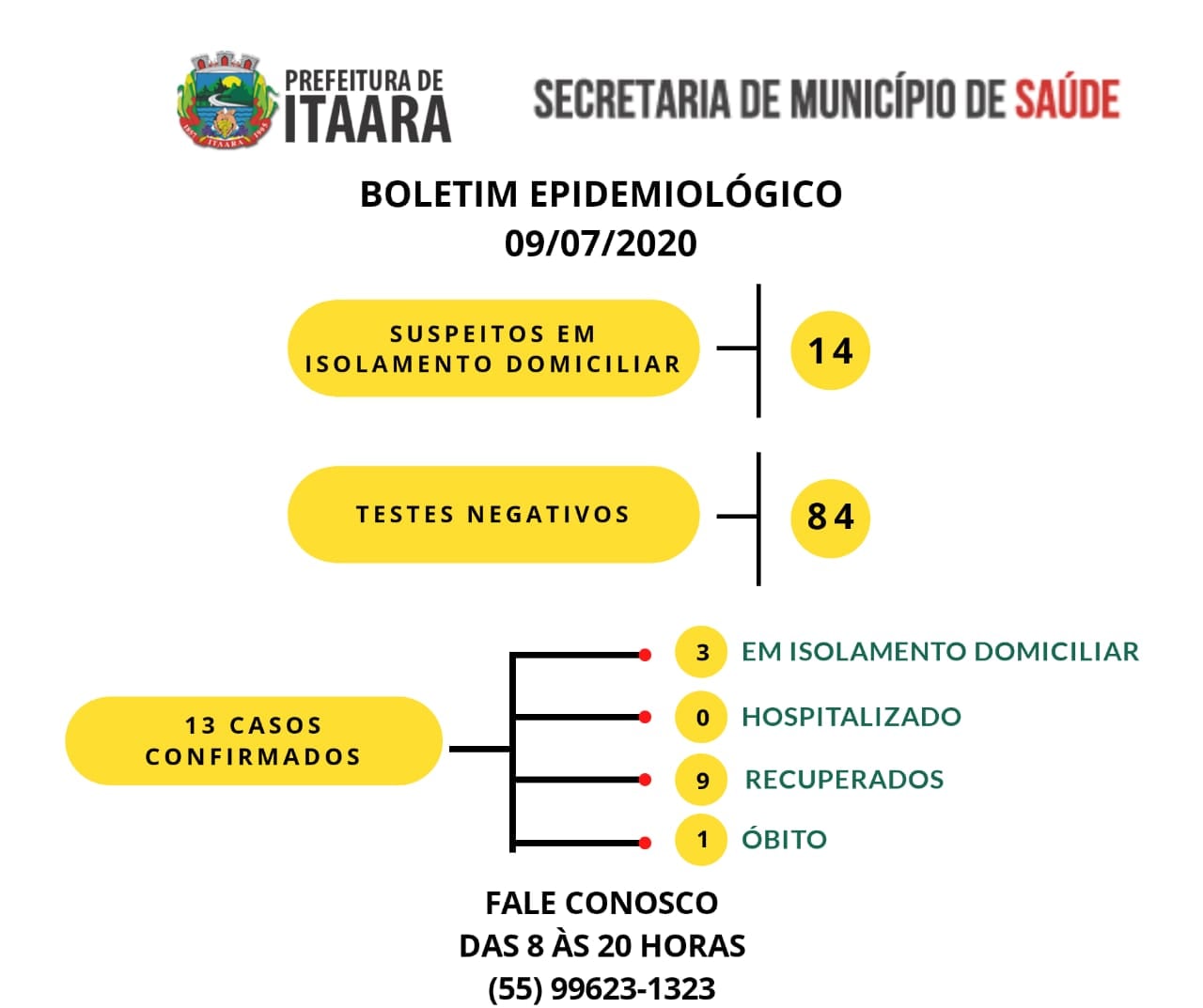 PREFEITURA DE ITAARA

SECRETARIA DE MUNICÍPIO DE SAÚDE

BOLETIM EPIDEMIOLÓGICO
09/07/2020

SUSPEITOS EM ISOLAMENTO DOMICILIAR

14

TESTES NEGATIVOS

84

13 CASOS CONFIRMADOS

3 EM ISOLAMENTO DOMICILIAR

0 HOSPITALIZADO

9 RECUPERADOS

1 ÓBITO

FALE CONOSCO
DAS 8 ÀS 20 HORAS
(55) 99623-1323